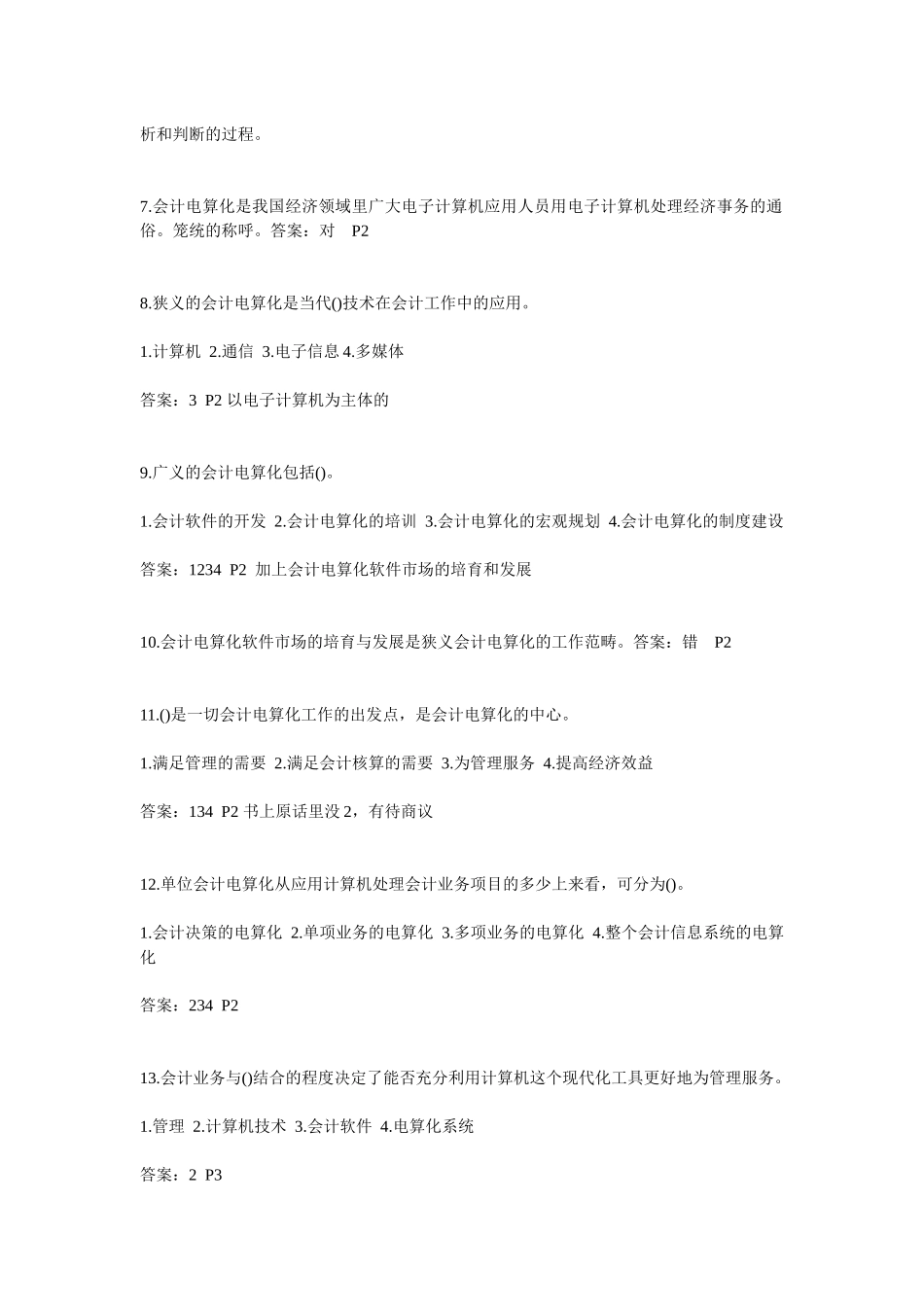 析和判断的过程。

7.会计电算化是我国经济领域里广大电子计算机应用人员用电子计算机处理经济事务的通俗。笼统的称呼。答案：对 P2

8.狭义的会计电算化是当代()技术在会计工作中的应用。

1.计算机 2.通信 3.电子信息 4.多媒体

答案：3 P2 以电子计算机为主体的

9.广义的会计电算化包括()。

1.会计软件的开发 2.会计电算化的培训 3.会计电算化的宏观规划 4.会计电算化的制度建设

答案：1234 P2 加上会计电算化软件市场的培育和发展

10.会计电算化软件市场的培育与发展是狭义会计电算化的工作范畴。答案：错 P2

11.()是一切会计电算化工作的出发点，是会计电算化的中心。

1.满足管理的需要 2.满足会计核算的需要 3.为管理服务 4.提高经济效益

答案：134 P2 书上原话里没 2，有待商议

12.单位会计电算化从应用计算机处理会计业务项目的多少上来看，可分为()。

1.会计决策的电算化 2.单项业务的电算化 3.多项业务的电算化 4.整个会计信息系统的电算化

答案：234 P2

13.会计业务与()结合的程度决定了能否充分利用计算机这个现代化工具更好地为管理服务。

1.管理 2.计算机技术 3.会计软件 4.电算化系统

答案：2 P3